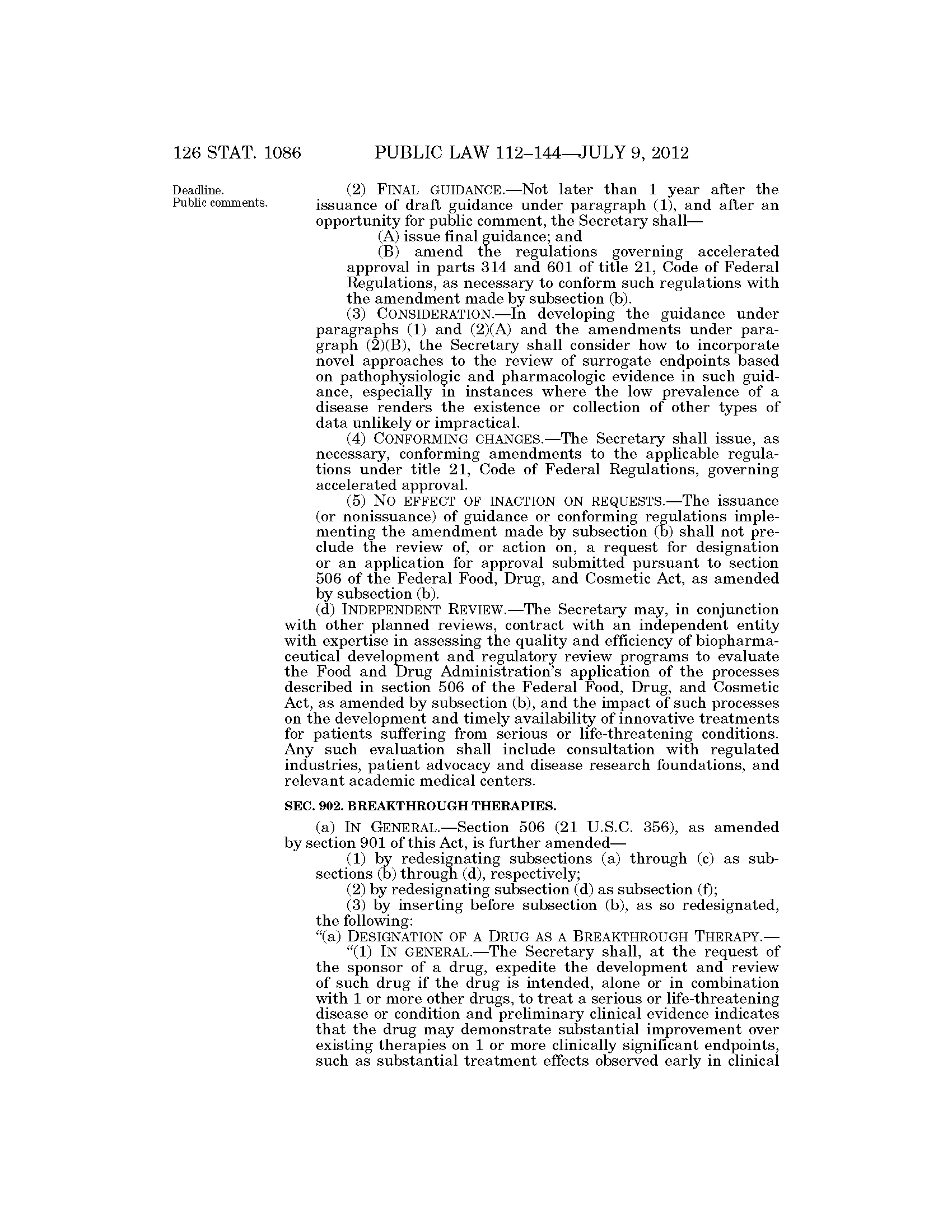 126 STAT. 1086 PUBLIC LAW 112–144—JULY 9, 2012

Deadline.
Public comments.

(2) FINAL GUIDANCE.—Not later than 1 year after the issuance of draft guidance under paragraph (1), and after an opportunity for public comment, the Secretary shall—

(A) issue final guidance; and

(B) amend the regulations governing accelerated approval in parts 314 and 601 of title 21, Code of Federal Regulations, as necessary to conform such regulations with the amendment made by subsection (b).

(3) CONSIDERATION.—In developing the guidance under paragraphs (1) and (2)(A) and the amendments under paragraph (2)(B), the Secretary shall consider how to incorporate novel approaches to the review of surrogate endpoints based on pathophysiologic and pharmacologic evidence in such guidance, especially in instances where the low prevalence of a disease renders the existence or collection of other types of data unlikely or impractical.

(4) CONFORMING CHANGES.—The Secretary shall issue, as necessary, conforming amendments to the applicable regulations under title 21, Code of Federal Regulations, governing accelerated approval.

(5) NO EFFECT OF INACTION ON REQUESTS.—The issuance (or nonissuance) of guidance or conforming regulations implementing the amendment made by subsection (b) shall not preclude the review of, or action on, a request for designation or an application for approval submitted pursuant to section 506 of the Federal Food, Drug, and Cosmetic Act, as amended by subsection (b).

(d) INDEPENDENT REVIEW.—The Secretary may, in conjunction with other planned reviews, contract with an independent entity with expertise in assessing the quality and efficiency of biopharmaceutical development and regulatory review programs to evaluate the Food and Drug Administration's application of the processes described in section 506 of the Federal Food, Drug, and Cosmetic Act, as amended by subsection (b), and the impact of such processes on the development and timely availability of innovative treatments for patients suffering from serious or life-threatening conditions. Any such evaluation shall include consultation with regulated industries, patient advocacy and disease research foundations, and relevant academic medical centers.

SEC. 902. BREAKTHROUGH THERAPIES.

(a) IN GENERAL.—Section 506 (21 U.S.C. 356), as amended by section 901 of this Act, is further amended—

(1) by redesignating subsections (a) through (c) as subsections (b) through (d), respectively;

(2) by redesignating subsection (d) as subsection (f);

(3) by inserting before subsection (b), as so redesignated, the following:

"(a) DESIGNATION OF A DRUG AS A BREAKTHROUGH THERAPY.—

"(1) IN GENERAL.—The Secretary shall, at the request of the sponsor of a drug, expedite the development and review of such drug if the drug is intended, alone or in combination with 1 or more other drugs, to treat a serious or life-threatening disease or condition and preliminary clinical evidence indicates that the drug may demonstrate substantial improvement over existing therapies on 1 or more clinically significant endpoints, such as substantial treatment effects observed early in clinical